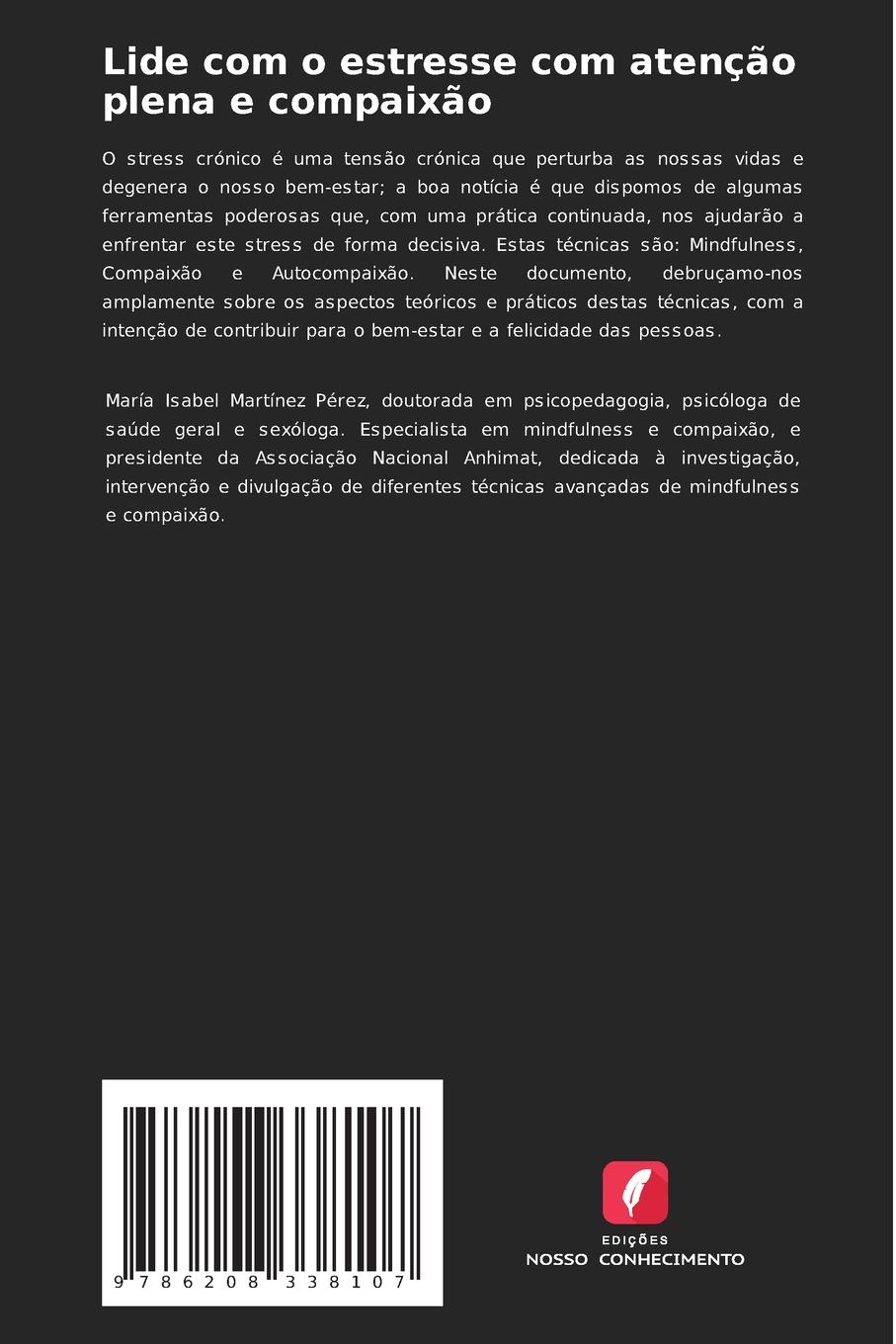 Lide com o estresse com atenção plena e compaixão

O stress crónico é uma tensão crónica que perturba as nossas vidas e degenera o nosso bem-estar; a boa notícia é que dispomos de algumas ferramentas poderosas que, com uma prática continuada, nos ajudarão a enfrentar este stress de forma decisiva. Estas técnicas são: Mindfulness, Compaixão e Autocompaixão. Neste documento, debruçamo-nos amplamente sobre os aspectos teóricos e práticos destas técnicas, com a intenção de contribuir para o bem-estar e a felicidade das pessoas.

María Isabel Martínez Pérez, doutorada em psicopedagogia, psicóloga de saúde geral e sexóloga. Especialista em mindfulness e compaixão, e presidente da Associação Nacional Anhimat, dedicada à investigação, intervenção e divulgação de diferentes técnicas avançadas de mindfulness e compaixão.

9 786208 338107

EDIÇÕES
NOSSO CONHECIMENTO